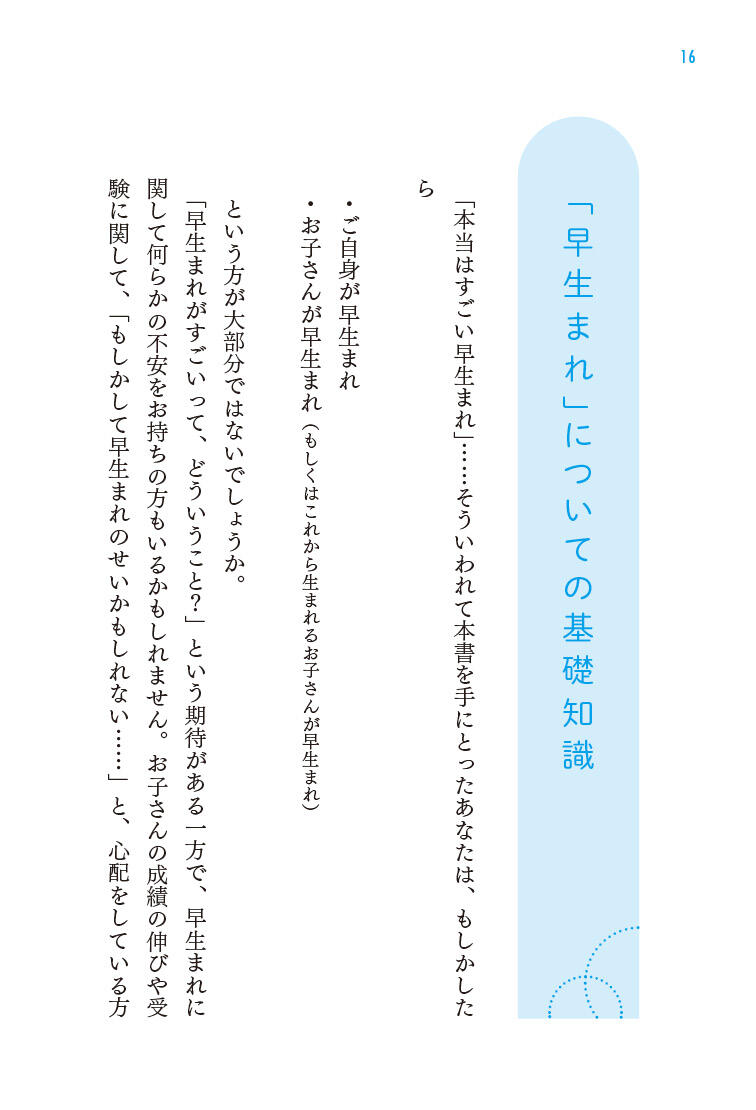 16

「早生まれ」についての基礎知識

「本当はすごい早生まれ」……そういわれて本書を手にとったあなたは、もしかしたら

・ご自身が早生まれ
・お子さんが早生まれ（もしくはこれから生まれるお子さんが早生まれ）

という方が大部分ではないでしょうか。

「早生まれがすごいって、どういうこと?」という期待がある一方で、早生まれに関して何らかの不安をお持ちの方もいるかもしれません。お子さんの成績の伸びや受験に関して、「もしかして早生まれのせいかもしれない……」と、心配をしている方